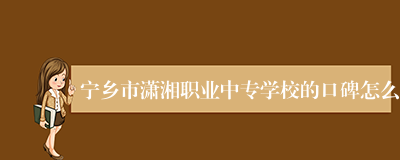 宁乡市潇湘职业中专学校的口碑怎么